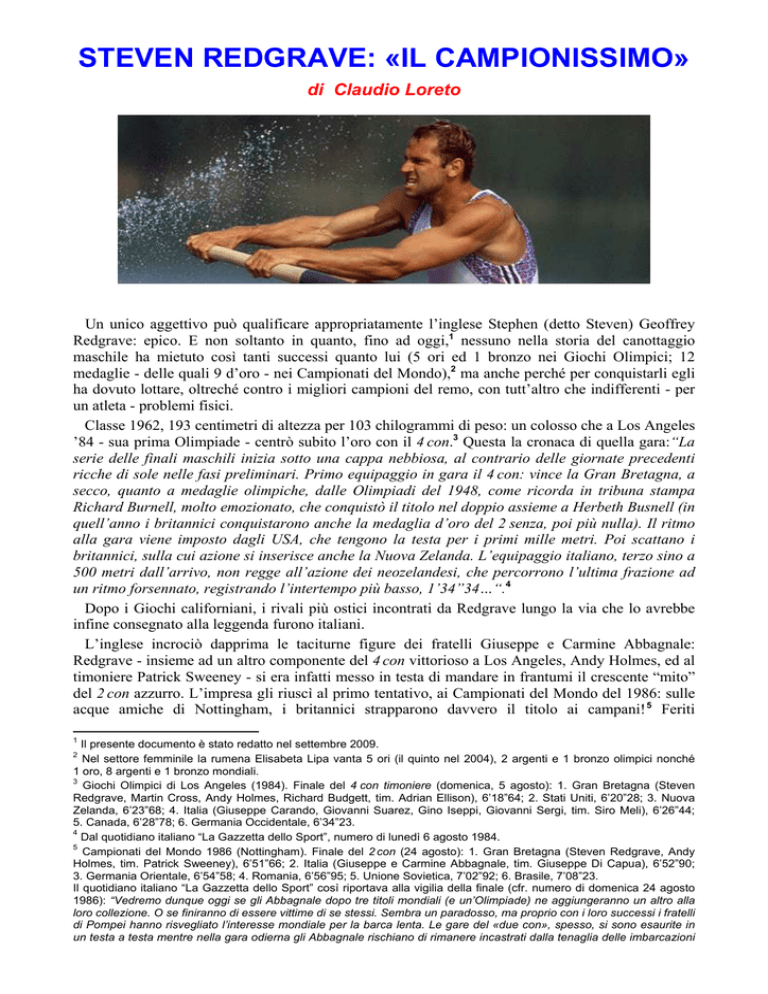 STEVEN REDGRAVE: «IL CAMPIONISSIMO»

di Claudio Loreto

Un unico aggettivo può qualificare appropriatamente l'inglese Stephen (detto Steven) Geoffrey Redgrave: epico. E non soltanto in quanto, fino ad oggi,$^1$ nessuno nella storia del canottaggio maschile ha mietuto così tanti successi quanto lui (5 ori ed 1 bronzo nei Giochi Olimpici; 12 medaglie - delle quali 9 d'oro - nei Campionati del Mondo),$^2$ ma anche perché per conquistarli egli ha dovuto lottare, oltreché contro i migliori campioni del remo, con tutt'altro che indifferenti - per un atleta - problemi fisici.

Classe 1962, 193 centimetri di altezza per 103 chilogrammi di peso: un colosso che a Los Angeles '84 - sua prima Olimpiade - centrò subito l'oro con il 4 con.$^3$ Questa la cronaca di quella gara: "La serie delle finali maschili inizia sotto una cappa nebbiosa, al contrario delle giornate precedenti ricche di sole nelle fasi preliminari. Primo equipaggio in gara il 4 con: vince la Gran Bretagna, a secco, quanto a medaglie olimpiche, dalle Olimpiadi del 1948, come ricorda in tribuna stampa Richard Burnell, molto emozionato, che conquistò il titolo nel doppio assieme a Herbeth Busnell (in quell'anno i britannici conquistarono anche la medaglia d'oro del 2 senza, poi più nulla). Il ritmo alla gara viene imposto dagli USA, che tengono la testa per i primi mille metri. Poi scattano i britannici, sulla cui azione si inserisce anche la Nuova Zelanda. L'equipaggio italiano, terzo sino a 500 metri dall'arrivo, non regge all'azione dei neozelandesi, che percorrono l'ultima frazione ad un ritmo forsennato, registrando l'intertempo più basso, 1'34"34…".$^4$

Dopo i Giochi californiani, i rivali più ostici incontrati da Redgrave lungo la via che lo avrebbe infine consegnato alla leggenda furono italiani.

L'inglese incrociò dapprima le taciturne figure dei fratelli Giuseppe e Carmine Abbagnale: Redgrave - insieme ad un altro componente del 4 con vittorioso a Los Angeles, Andy Holmes, ed al timoniere Patrick Sweeney - si era infatti messo in testa di mandare in frantumi il crescente "mito" del 2 con azzurro. L'impresa gli riuscì al primo tentativo, ai Campionati del Mondo del 1986: sulle acque amiche di Nottingham, i britannici strapparono davvero il titolo ai campani!$^5$ Feriti

$^1$ Il presente documento è stato redatto nel settembre 2009.
$^2$ Nel settore femminile la rumena Elisabeta Lipa vanta 5 ori (il quinto nel 2004), 2 argenti e 1 bronzo olimpici nonché 1 oro, 8 argenti e 1 bronzo mondiali.
$^3$ Giochi Olimpici di Los Angeles (1984). Finale del 4 con timoniere (domenica, 5 agosto): 1. Gran Bretagna (Steven Redgrave, Martin Cross, Andy Holmes, Richard Budgett, tim. Adrian Ellison), 6'18"64; 2. Stati Uniti, 6'20"28; 3. Nuova Zelanda, 6'23"68; 4. Italia (Giuseppe Carando, Giovanni Suarez, Gino Iseppi, Giovanni Sergi, tim. Siro Meli), 6'26"44; 5. Canada, 6'28"78; 6. Germania Occidentale, 6'34"23.
$^4$ Dal quotidiano italiano "La Gazzetta dello Sport", numero di lunedì 6 agosto 1984.
$^5$ Campionati del Mondo 1986 (Nottingham). Finale del 2 con (24 agosto): 1. Gran Bretagna (Steven Redgrave, Andy Holmes, tim. Patrick Sweeney), 6'51"66; 2. Italia (Giuseppe e Carmine Abbagnale, tim. Giuseppe Di Capua), 6'52"90; 3. Germania Orientale, 6'54"58; 4. Romania, 6'56"95; 5. Unione Sovietica, 7'02"92; 6. Brasile, 7'08"23.
Il quotidiano italiano "La Gazzetta dello Sport" così riportava alla vigilia della finale (cfr. numero di domenica 24 agosto 1986): "Vedremo dunque oggi se gli Abbagnale dopo tre titoli mondiali (e un'Olimpiade) ne aggiungeranno un altro alla loro collezione. O se finiranno di essere vittime di se stessi. Sembra un paradosso, ma proprio con i loro successi i fratelli di Pompei hanno risvegliato l'interesse mondiale per la barca lenta. Le gare del «due con», spesso, si sono esaurite in un testa a testa mentre nella gara odierna gli Abbagnale rischiano di rimanere incastrati dalla tenaglia delle imbarcazioni